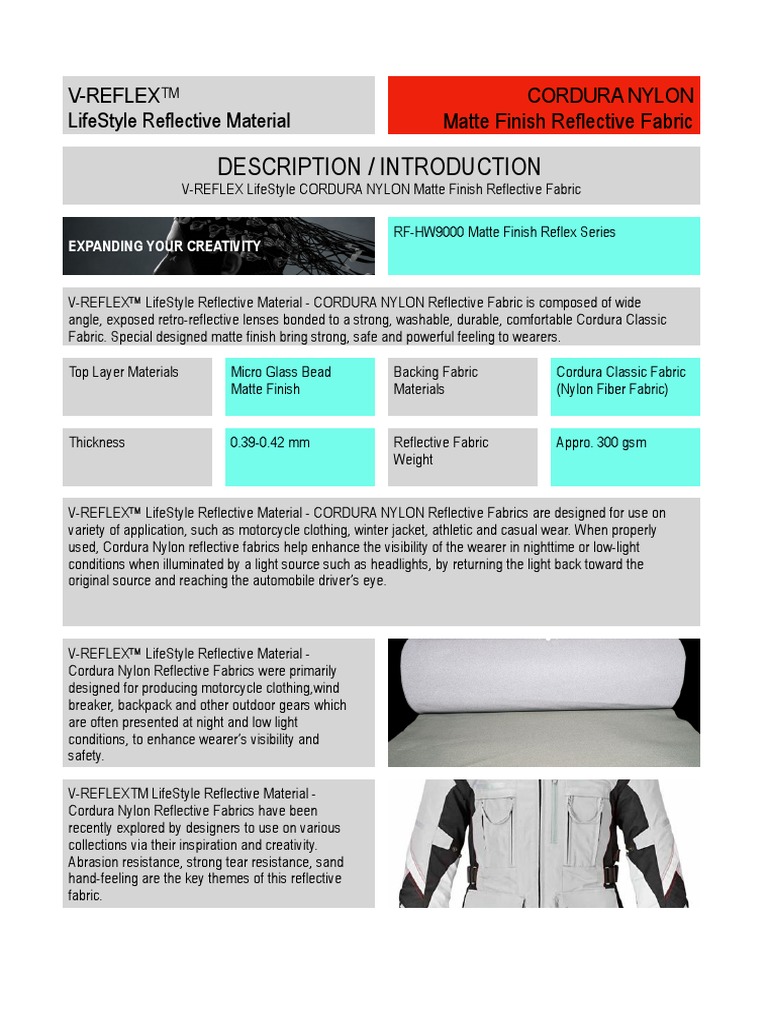 V-REFLEX™
LifeStyle Reflective Material

CORDURA NYLON
Matte Finish Reflective Fabric

DESCRIPTION / INTRODUCTION
V-REFLEX LifeStyle CORDURA NYLON Matte Finish Reflective Fabric

EXPANDING YOUR CREATIVITY

RF-HW9000 Matte Finish Reflex Series

V-REFLEX™ LifeStyle Reflective Material - CORDURA NYLON Reflective Fabric is composed of wide angle, exposed retro-reflective lenses bonded to a strong, washable, durable, comfortable Cordura Classic Fabric. Special designed matte finish bring strong, safe and powerful feeling to wearers.

| Top Layer Materials | Micro Glass Bead Matte Finish | Backing Fabric Materials | Cordura Classic Fabric (Nylon Fiber Fabric) |
|---|---|---|---|
| Thickness | 0.39-0.42 mm | Reflective Fabric Weight | Appro. 300 gsm |

V-REFLEX™ LifeStyle Reflective Material - CORDURA NYLON Reflective Fabrics are designed for use on variety of application, such as motorcycle clothing, winter jacket, athletic and casual wear. When properly used, Cordura Nylon reflective fabrics help enhance the visibility of the wearer in nighttime or low-light conditions when illuminated by a light source such as headlights, by returning the light back toward the original source and reaching the automobile driver's eye.

V-REFLEX™ LifeStyle Reflective Material - Cordura Nylon Reflective Fabrics were primarily designed for producing motorcycle clothing,wind breaker, backpack and other outdoor gears which are often presented at night and low light conditions, to enhance wearer's visibility and safety.

V-REFLEXTM LifeStyle Reflective Material - Cordura Nylon Reflective Fabrics have been recently explored by designers to use on various collections via their inspiration and creativity. Abrasion resistance, strong tear resistance, sand hand-feeling are the key themes of this reflective fabric.